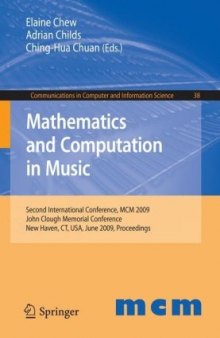 Elaine Chew
Adrian Childs
Ching-Hua Chuan (Eds.)

Communications in Computer and Information Science 38

Mathematics and Computation in Music

Second International Conference, MCM 2009
John Clough Memorial Conference
New Haven, CT, USA, June 2009, Proceedings

Springer

mcm